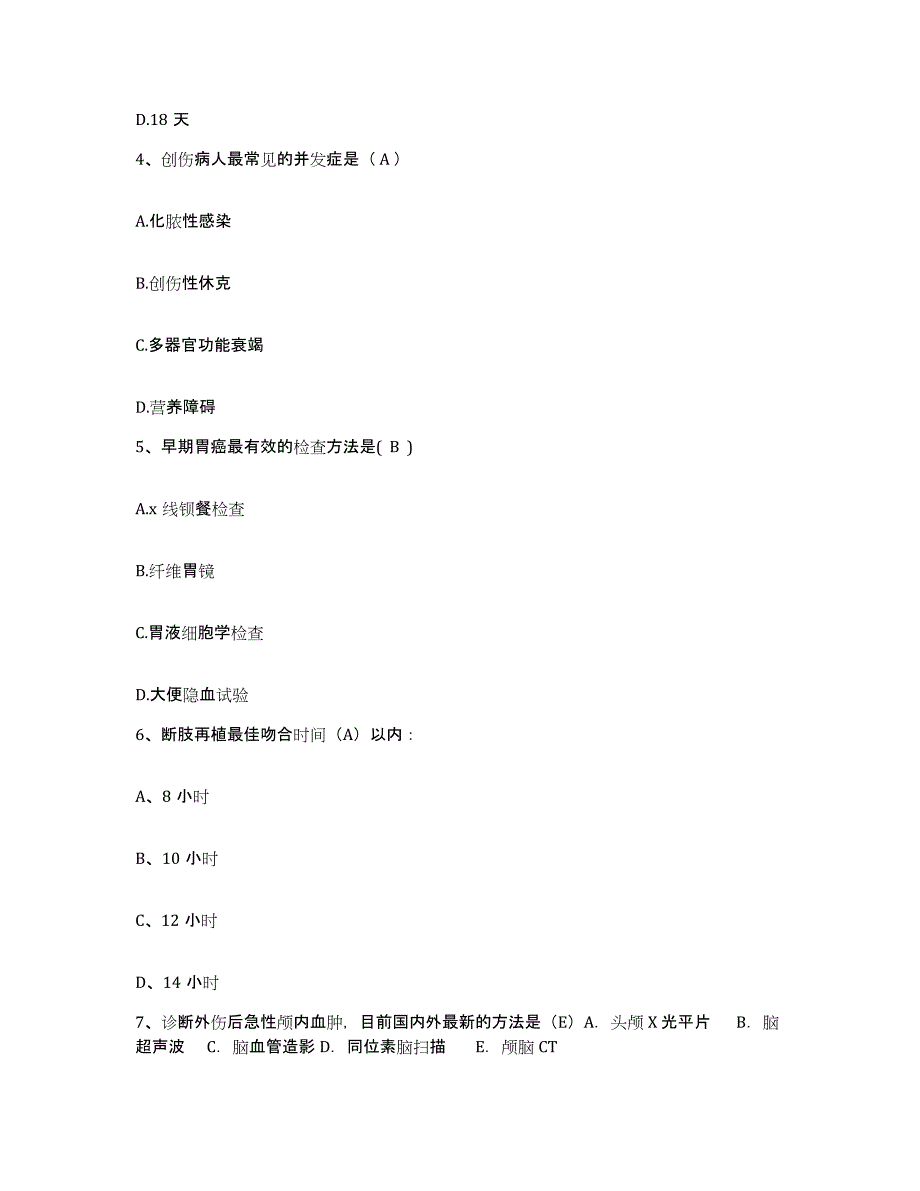 D.18 天

4、创伤病人最常见的并发症是（A）

A.化脓性感染

B.创伤性休克

C.多器官功能衰竭

D.营养障碍

5、早期胃癌最有效的检查方法是( B )

A.x 线钡餐检查

B.纤维胃镜

C.胃液细胞学检查

D.大便隐血试验

6、断肢再植最佳吻合时间（A）以内：

A、8 小时

B、10 小时

C、12 小时

D、14 小时

7、诊断外伤后急性颅内血肿，目前国内外最新的方法是（E）A. 头颅 X 光平片 B. 脑超声波 C. 脑血管造影 D. 同位素脑扫描 E. 颅脑 CT